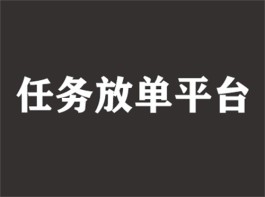 任务放单平台